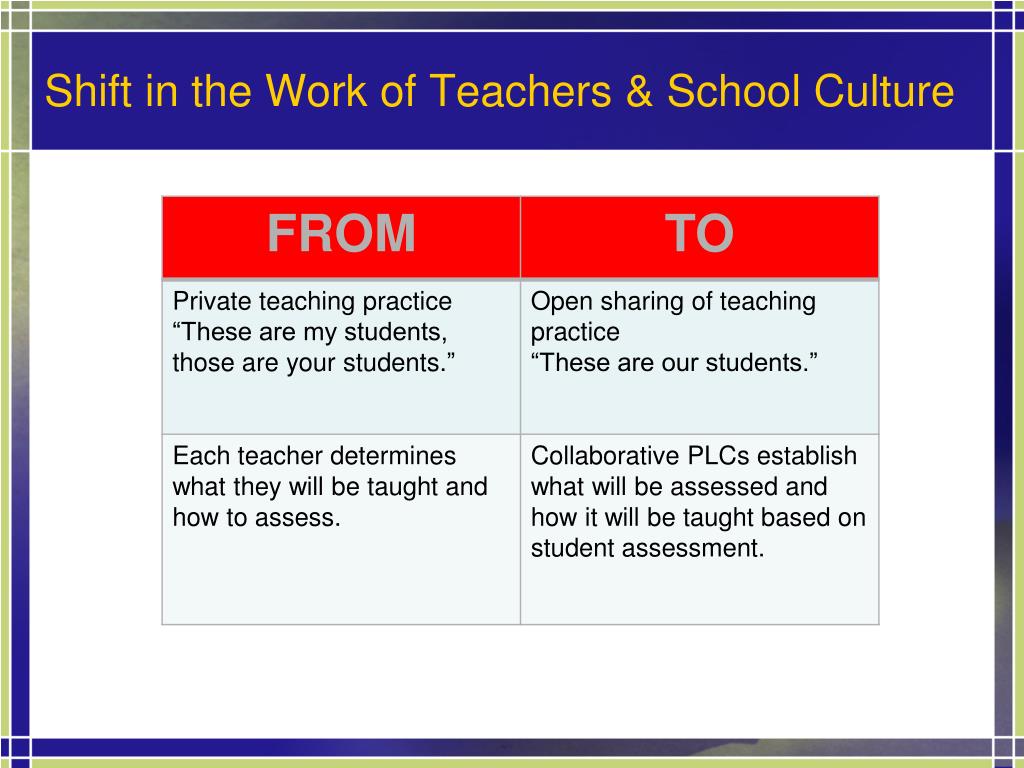 Shift in the Work of Teachers & School Culture

| FROM | TO |
|---|---|
| Private teaching practice “These are my students, those are your students.” | Open sharing of teaching practice “These are our students.” |
| Each teacher determines what they will be taught and how to assess. | Collaborative PLCs establish what will be assessed and how it will be taught based on student assessment. |